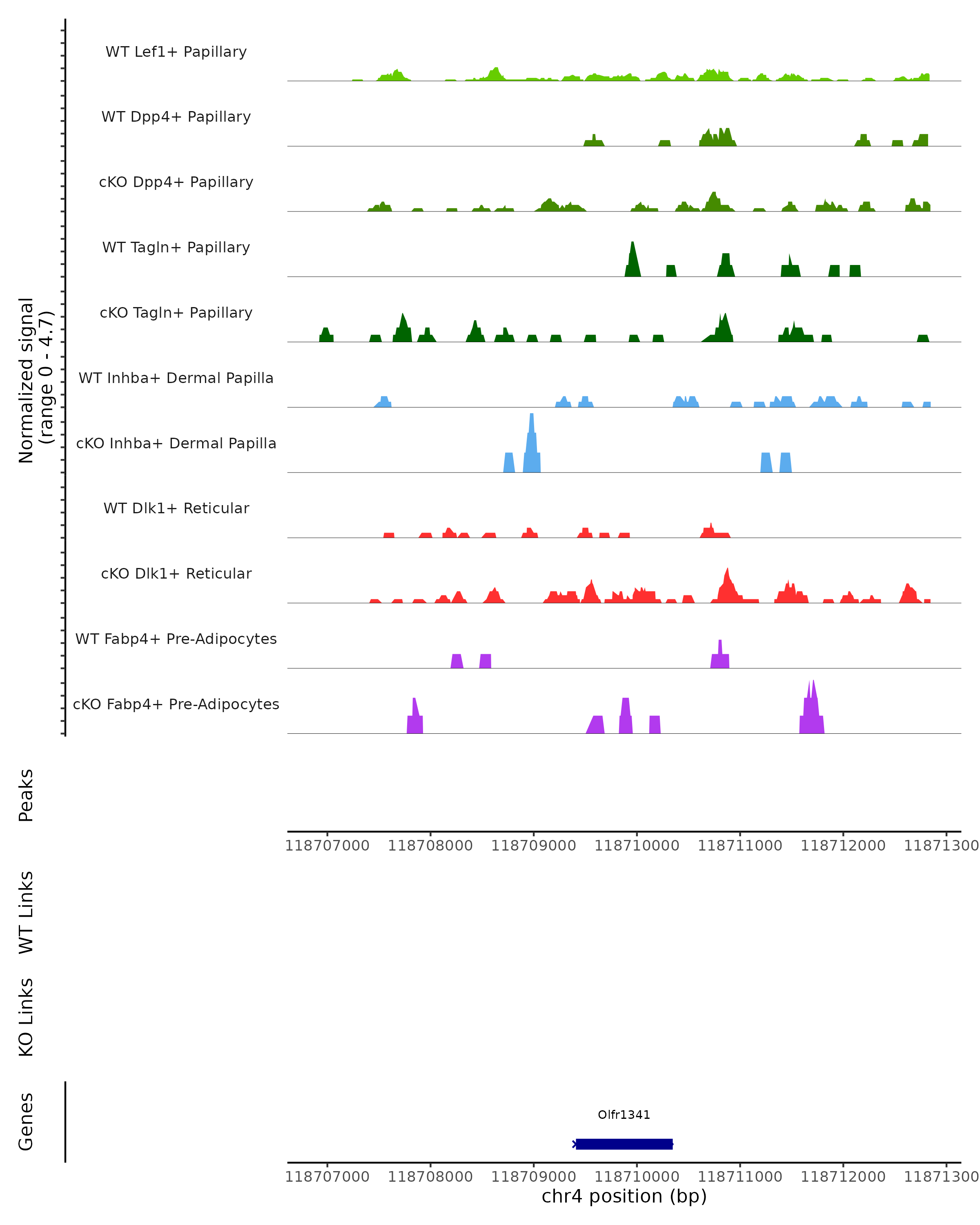 Normalized signal
(range 0 - 4.7)

WT Lef1+ Papillary

WT Dpp4+ Papillary

cKO Dpp4+ Papillary

WT Tagln+ Papillary

cKO Tagln+ Papillary

WT Inhba+ Dermal Papilla

cKO Inhba+ Dermal Papilla

WT Dlk1+ Reticular

cKO Dlk1+ Reticular

WT Fabp4+ Pre-Adipocytes

cKO Fabp4+ Pre-Adipocytes

Peaks

118707000 118708000 118709000 118710000 118711000 118712000 11871300

WT Links

KO Links

Genes

Olfr1341

118707000 118708000 118709000 118710000 118711000 118712000 11871300

chr4 position (bp)